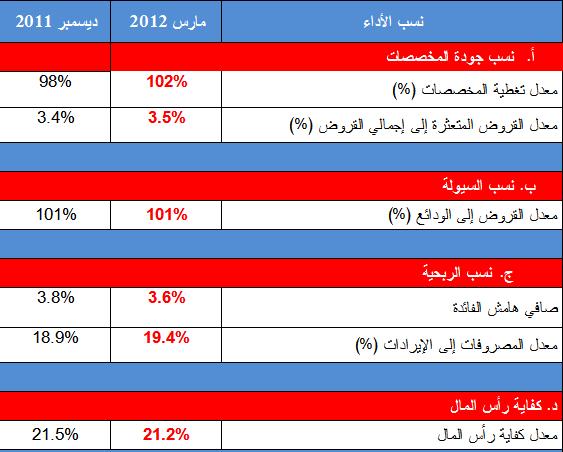 | نسب الأداء | مارس 2012 | ديسمبر 2011 |
|---|---|---|
| أ. نسب جودة المخصصات | | |
| معدل تغطية المخصصات (%) | 102% | 98% |
| معدل القروض المتعثرة إلى إجمالي القروض (%) | 3.5% | 3.4% |
| | | |
| ب. نسب السيولة | | |
| معدل القروض إلى الودائع (%) | 101% | 101% |
| | | |
| ج. نسب الربحية | | |
| صافي هامش الفائدة | 3.6% | 3.8% |
| معدل المصروفات إلى الإيرادات (%) | 19.4% | 18.9% |
| | | |
| د. كفاية رأس المال | | |
| معدل كفاية رأس المال | 21.2% | 21.5% |